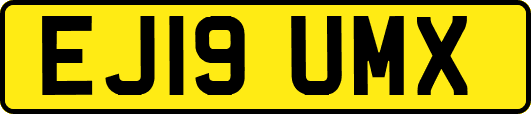 EJ19 UMX